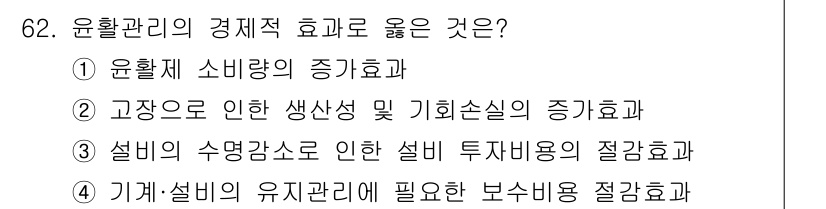 62. 윤활관리의 경제적 효과로 옳은 것은?
① 윤활제 소비량의 증가효과
② 고장으로 인한 생산성 및 기회손실의 증가효과
③ 설비의 수명감소로 인한 설비 투자비용의 절감효과
④ 기계·설비의 유지관리에 필요한 보수비용 절감효과